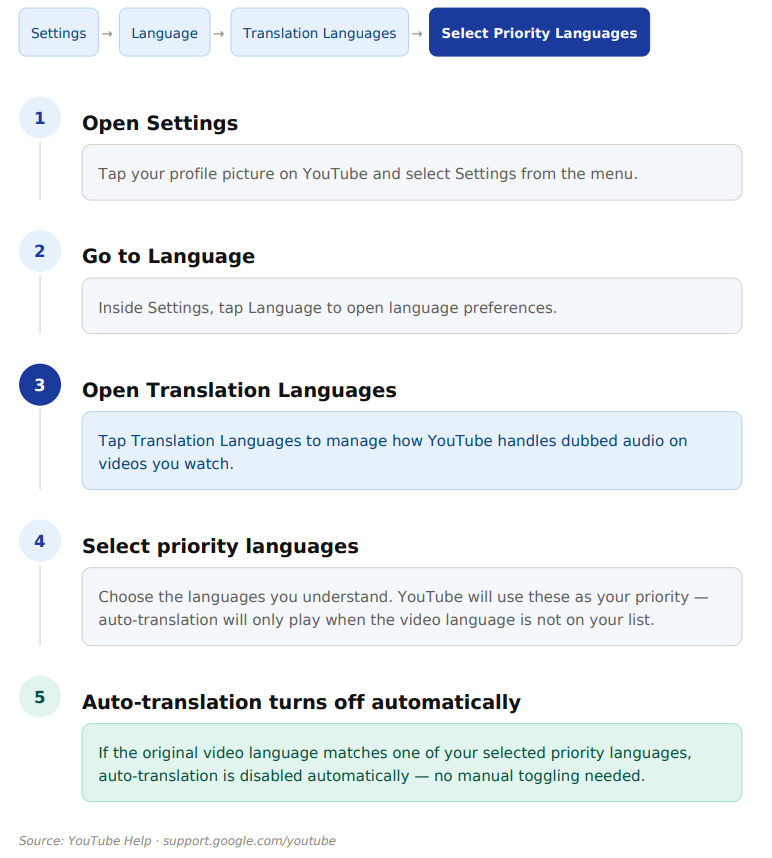 Settings → Language → Translation Languages → Select Priority Languages

1

Open Settings

Tap your profile picture on YouTube and select Settings from the menu.

2

Go to Language

Inside Settings, tap Language to open language preferences.

3

Open Translation Languages

Tap Translation Languages to manage how YouTube handles dubbed audio on videos you watch.

4

Select priority languages

Choose the languages you understand. YouTube will use these as your priority — auto-translation will only play when the video language is not on your list.

5

Auto-translation turns off automatically

If the original video language matches one of your selected priority languages, auto-translation is disabled automatically — no manual toggling needed.

Source: YouTube Help · support.google.com/youtube